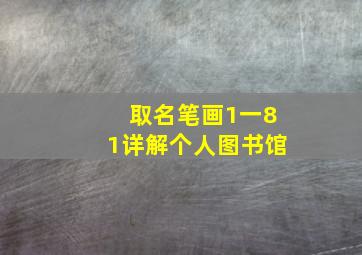 取名笔画1一81详解个人图书馆